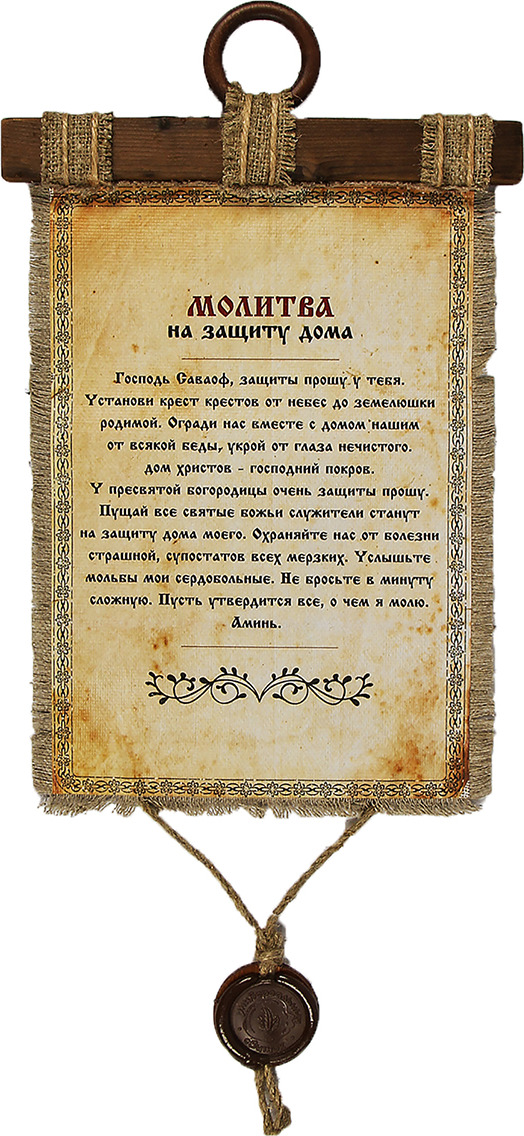 МОЛИТВА
на защиту дома

Господь Саваоф, защиты прошу у тебя. Установи крест крестов от небес до земелюшки родимой. Огради нас вместе с домом нашим от всякой беды, укрой от глаза нечистого. дом христов - господний покров. У пресвятой богородицы очень защиты прошу. Пущай все святые божьи служители станут на защиту дома моего. Охраняйте нас от болезни страшной, супостатов всех мерзких. Услышьте мольбы мои сердобольные. Не бросьте в минуту сложную. Пусть утвердится все, о чем я молю. Аминь.